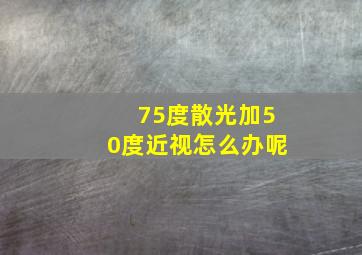 75度散光加50度近视怎么办呢